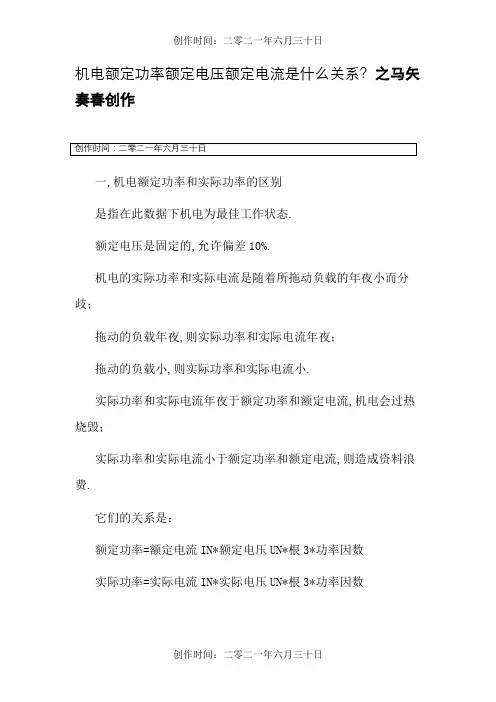 创作时间：二零二一年六月三十日

机电额定功率额定电压额定电流是什么关系？之马矢奏春创作

创作时间：二零二一年六月三十日

一，机电额定功率和实际功率的区别

是指在此数据下机电为最佳工作状态.

额定电压是固定的，允许偏差 10%.

机电的实际功率和实际电流是随着所拖动负载的年夜小而分歧；

拖动的负载年夜，则实际功率和实际电流年夜；

拖动的负载小，则实际功率和实际电流小.

实际功率和实际电流年夜于额定功率和额定电流，机电会过热烧毁；

实际功率和实际电流小于额定功率和额定电流，则造成资料浪费.

它们的关系是：

额定功率=额定电流 IN*额定电压 UN*根 3*功率因数

实际功率=实际电流 IN*实际电压 UN*根 3*功率因数

创作时间：二零二一年六月三十日